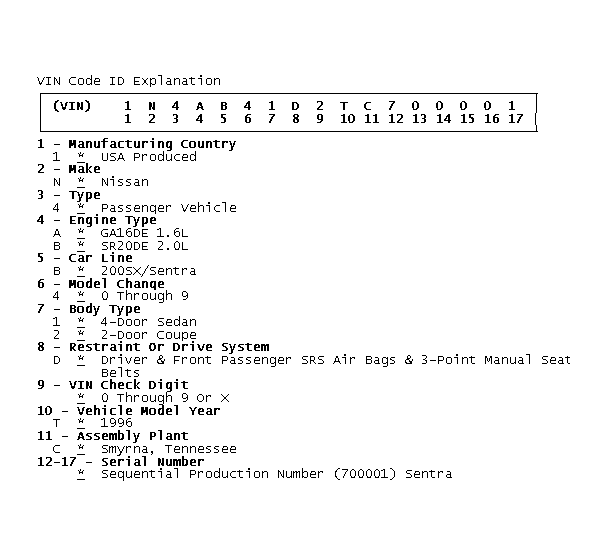 VIN Code ID Explanation

| (VIN) | 1 | N | 4 | A | B | 4 | 1 | D | 2 | T | C | 7 | 0 | 0 | 0 | 0 | 1 |
|---|---|---|---|---|---|---|---|---|---|---|---|---|---|---|---|---|---|
| | 1 | 2 | 3 | 4 | 5 | 6 | 7 | 8 | 9 | 10 | 11 | 12 | 13 | 14 | 15 | 16 | 17 |

1 - Manufacturing Country
1 * USA Produced
2 - Make
N * Nissan
3 - Type
4 * Passenger Vehicle
4 - Engine Type
A * GA16DE 1.6L
B * SR20DE 2.0L
5 - Car Line
B * 200SX/Sentra
6 - Model Change
4 * 0 Through 9
7 - Body Type
1 * 4-Door Sedan
2 * 2-Door Coupe
8 - Restraint Or Drive System
D * Driver & Front Passenger SRS Air Bags & 3-Point Manual Seat Belts
9 - VIN Check Digit
* 0 Through 9 Or X
10 - Vehicle Model Year
T * 1996
11 - Assembly Plant
C * Smyrna, Tennessee
12-17 - Serial Number
* Sequential Production Number (700001) Sentra